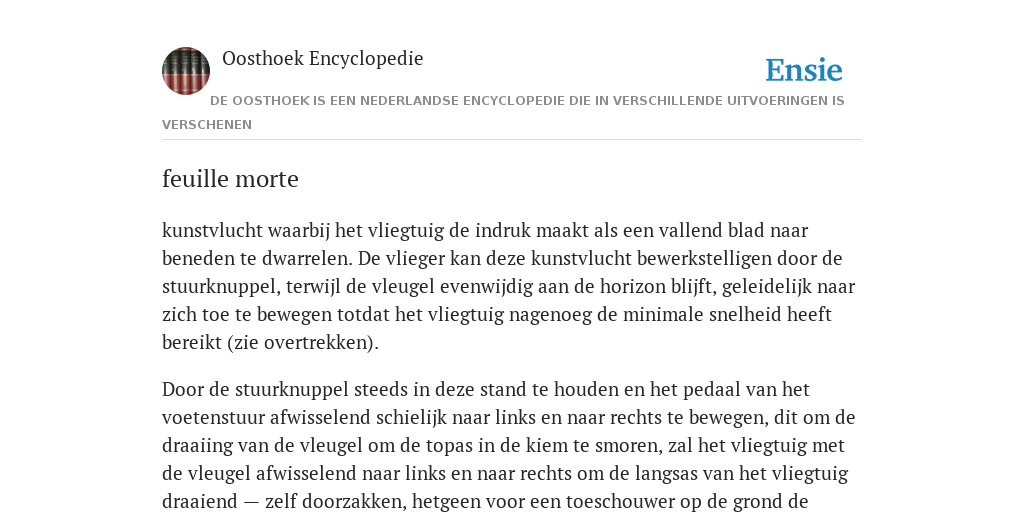 Oosthoek Encyclopedie

Ensie

DE OOSTHOEK IS EEN NEDERLANDSE ENCYCLOPEDIE DIE IN VERSCHILLENDE UITVOERINGEN IS VERSCHENEN

feuille morte

kunstvlucht waarbij het vliegtuig de indruk maakt als een vallend blad naar beneden te dwarrelen. De vlieger kan deze kunstvlucht bewerkstelligen door de stuurknuppel, terwijl de vleugel evenwijdig aan de horizon blijft, geleidelijk naar zich toe te bewegen totdat het vliegtuig nagenoeg de minimale snelheid heeft bereikt (zie overtrekken).

Door de stuurknuppel steeds in deze stand te houden en het pedaal van het voetenstuur afwisselend schielijk naar links en naar rechts te bewegen, dit om de draaiing van de vleugel om de topas in de kiem te smoren, zal het vliegtuig met de vleugel afwisselend naar links en naar rechts om de langsas van het vliegtuig draaiend — zelf doorzakken, hetgeen voor een toeschouwer op de grond de